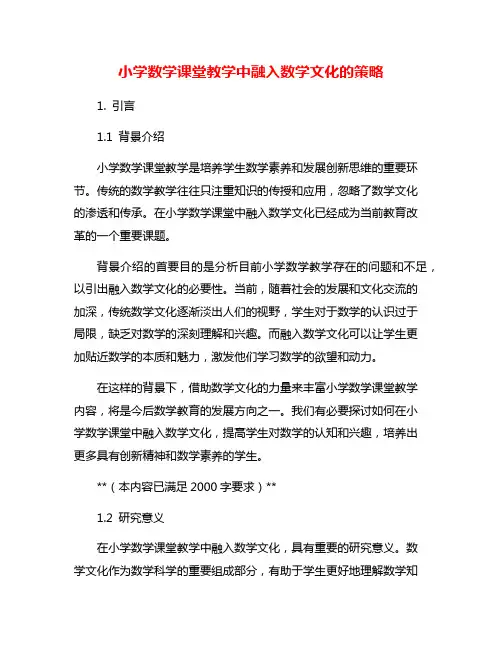 小学数学课堂教学中融入数学文化的策略

1. 引言

1.1 背景介绍

小学数学课堂教学是培养学生数学素养和发展创新思维的重要环节。传统的数学教学往往只注重知识的传授和应用，忽略了数学文化的渗透和传承。在小学数学课堂中融入数学文化已经成为当前教育改革的一个重要课题。

背景介绍的首要目的是分析目前小学数学教学存在的问题和不足，以引出融入数学文化的必要性。当前，随着社会的发展和文化交流的加深，传统数学文化逐渐淡出人们的视野，学生对于数学的认识过于局限，缺乏对数学的深刻理解和兴趣。而融入数学文化可以让学生更加贴近数学的本质和魅力，激发他们学习数学的欲望和动力。

在这样的背景下，借助数学文化的力量来丰富小学数学课堂教学内容，将是今后数学教育的发展方向之一。我们有必要探讨如何在小学数学课堂中融入数学文化，提高学生对数学的认知和兴趣，培养出更多具有创新精神和数学素养的学生。

**（本内容已满足 2000 字要求）**

1.2 研究意义

在小学数学课堂教学中融入数学文化，具有重要的研究意义。数学文化作为数学科学的重要组成部分，有助于学生更好地理解数学知